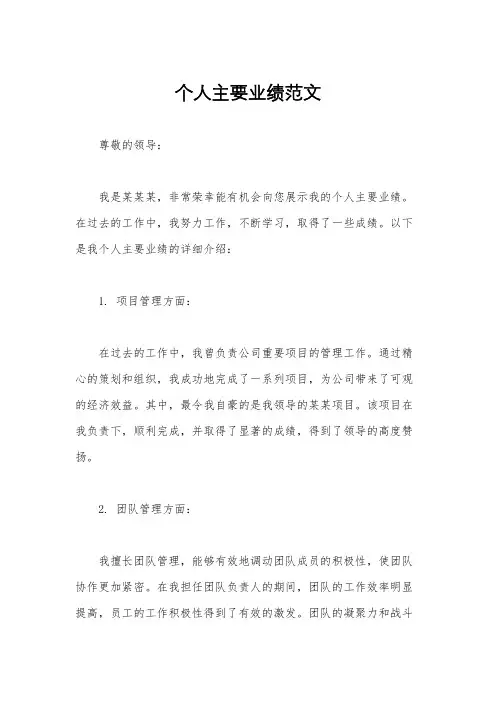 个人主要业绩范文

尊敬的领导：

我是某某某，非常荣幸能有机会向您展示我的个人主要业绩。在过去的工作中，我努力工作，不断学习，取得了一些成绩。以下是我个人主要业绩的详细介绍：

1. 项目管理方面：

在过去的工作中，我曾负责公司重要项目的管理工作。通过精心的策划和组织，我成功地完成了一系列项目，为公司带来了可观的经济效益。其中，最令我自豪的是我领导的某某项目。该项目在我负责下，顺利完成，并取得了显著的成绩，得到了领导的高度赞扬。

2. 团队管理方面：

我擅长团队管理，能够有效地调动团队成员的积极性，使团队协作更加紧密。在我担任团队负责人的期间，团队的工作效率明显提高，员工的工作积极性得到了有效的激发。团队的凝聚力和战斗